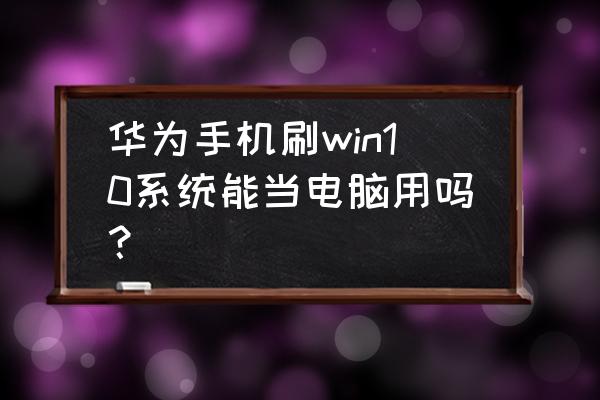 华为手机刷win10系统能当电脑用吗?